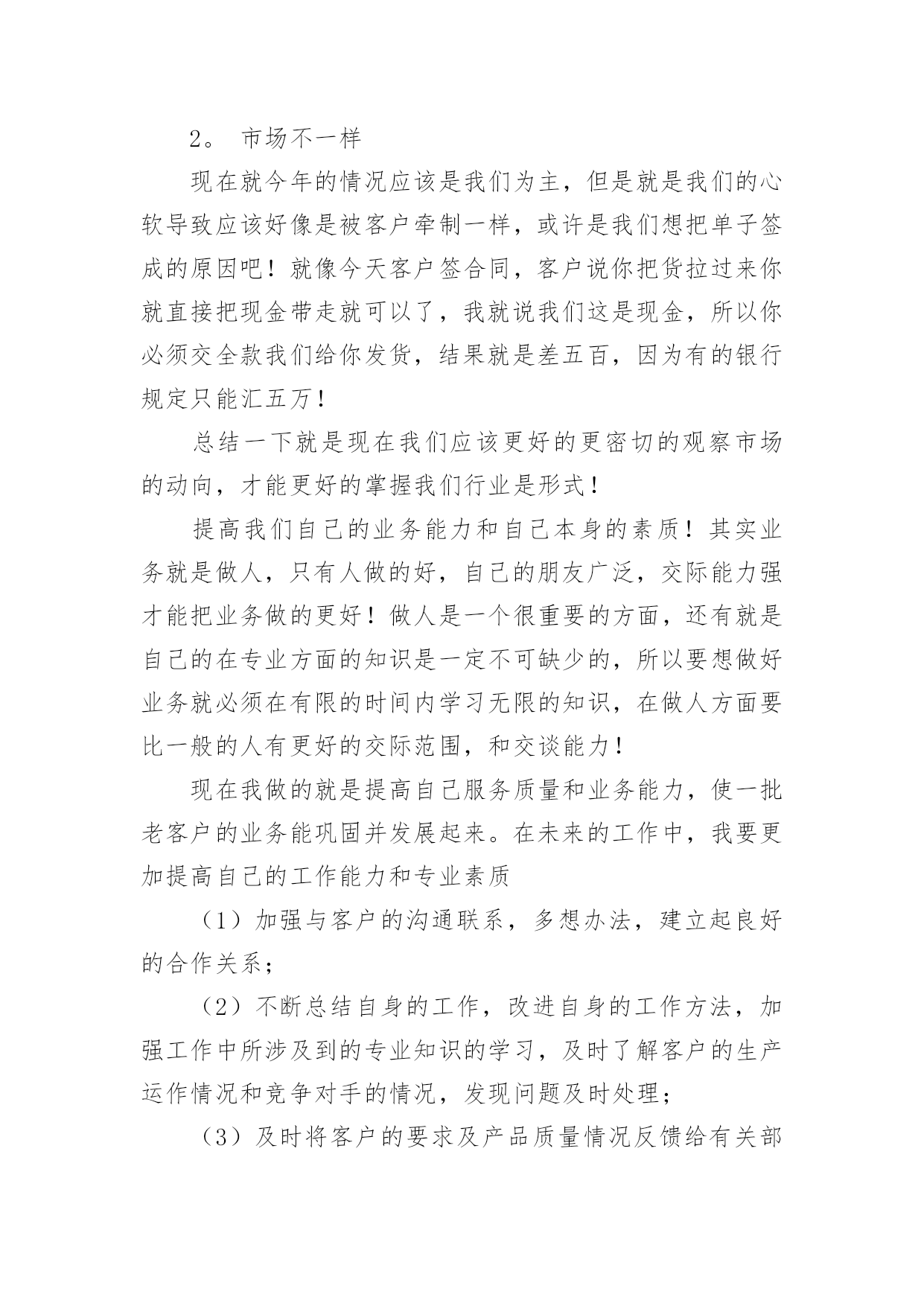 2。 市场不一样

现在就今年的情况应该是我们为主，但是就是我们的心软导致应该好像是被客户牵制一样，或许是我们想把单子签成的原因吧！就像今天客户签合同，客户说你把货拉过来你就直接把现金带走就可以了，我就说我们这是现金，所以你必须交全款我们给你发货，结果就是差五百，因为有的银行规定只能汇五万！

总结一下就是现在我们应该更好的更密切的观察市场的动向，才能更好的掌握我们行业是形式！

提高我们自己的业务能力和自己本身的素质！其实业务就是做人，只有人做的好，自己的朋友广泛，交际能力强才能把业务做的更好！做人是一个很重要的方面，还有就是自己的在专业方面的知识是一定不可缺少的，所以要想做好业务就必须在有限的时间内学习无限的知识，在做人方面要比一般的人有更好的交际范围，和交谈能力！

现在我做的就是提高自己服务质量和业务能力，使一批老客户的业务能巩固并发展起来。在未来的工作中，我要更加提高自己的工作能力和专业素质

（1）加强与客户的沟通联系，多想办法，建立起良好的合作关系；

（2）不断总结自身的工作，改进自身的工作方法，加强工作中所涉及到的专业知识的学习，及时了解客户的生产运作情况和竞争对手的情况，发现问题及时处理；

（3）及时将客户的要求及产品质量情况反馈给有关部